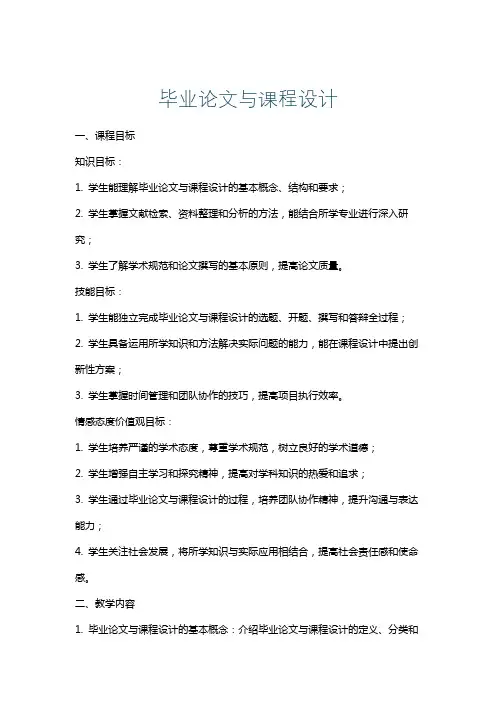 毕业论文与课程设计

一、课程目标

知识目标：

1. 学生能理解毕业论文与课程设计的基本概念、结构和要求；

2. 学生掌握文献检索、资料整理和分析的方法，能结合所学专业进行深入研究；

3. 学生了解学术规范和论文撰写的基本原则，提高论文质量。

技能目标：

1. 学生能独立完成毕业论文与课程设计的选题、开题、撰写和答辩全过程；

2. 学生具备运用所学知识和方法解决实际问题的能力，能在课程设计中提出创新性方案；

3. 学生掌握时间管理和团队协作的技巧，提高项目执行效率。

情感态度价值观目标：

1. 学生培养严谨的学术态度，尊重学术规范，树立良好的学术道德；

2. 学生增强自主学习和探究精神，提高对学科知识的热爱和追求；

3. 学生通过毕业论文与课程设计的过程，培养团队协作精神，提升沟通与表达能力；

4. 学生关注社会发展，将所学知识与实际应用相结合，提高社会责任感和使命感。

二、教学内容

1. 毕业论文与课程设计的基本概念：介绍毕业论文与课程设计的定义、分类和